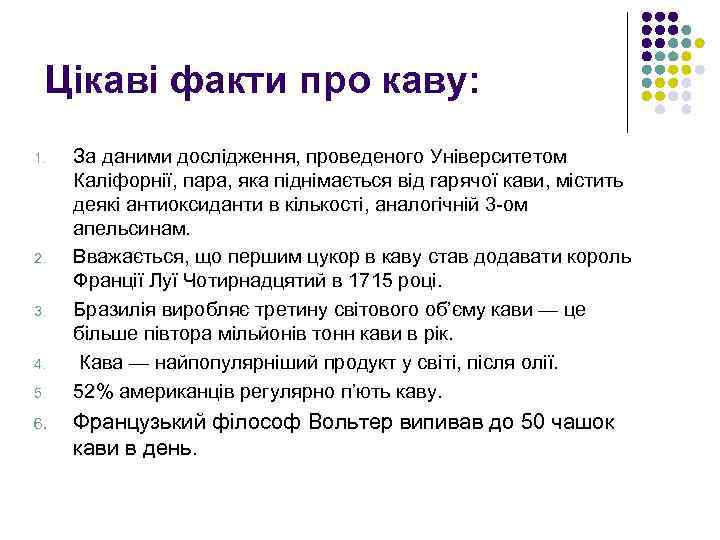 Цікаві факти про каву:

1. За даними дослідження, проведеного Університетом Каліфорнії, пара, яка піднімається від гарячої кави, містить деякі антиоксиданти в кількості, аналогічній 3-ом апельсинам.
2. Вважається, що першим цукор в каву став додавати король Франції Луї Чотирнадцятий в 1715 році.
3. Бразилія виробляє третину світового об'єму кави — це більше півтора мільйонів тонн кави в рік.
4. Кава — найпопулярніший продукт у світі, після олії.
5. 52% американців регулярно п'ють каву.
6. Французький філософ Вольтер випивав до 50 чашок кави в день.